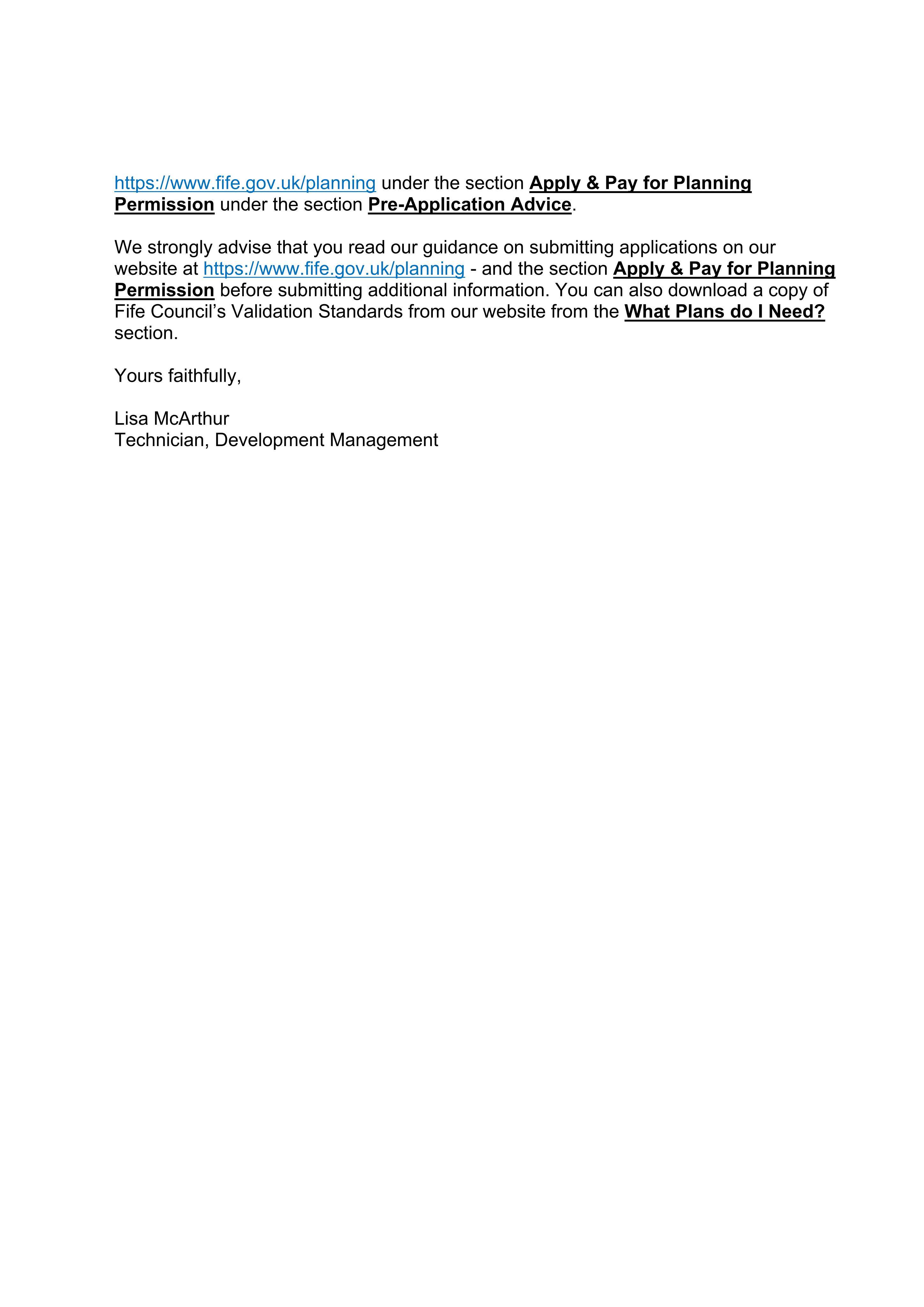 https://www.fife.gov.uk/planning under the section Apply & Pay for Planning Permission under the section Pre-Application Advice.

We strongly advise that you read our guidance on submitting applications on our website at https://www.fife.gov.uk/planning - and the section Apply & Pay for Planning Permission before submitting additional information. You can also download a copy of Fife Council's Validation Standards from our website from the What Plans do I Need? section.

Yours faithfully,

Lisa McArthur
Technician, Development Management